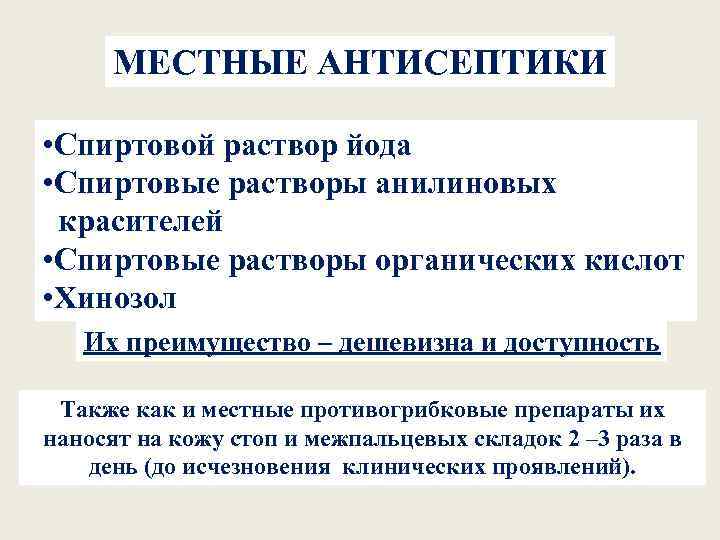 МЕСТНЫЕ АНТИСЕПТИКИ

•Спиртовой раствор йода
•Спиртовые растворы анилиновых красителей
•Спиртовые растворы органических кислот
•Хинозол

Их преимущество – дешевизна и доступность

Также как и местные противогрибковые препараты их наносят на кожу стоп и межпальцевых складок 2 –3 раза в день (до исчезновения клинических проявлений).